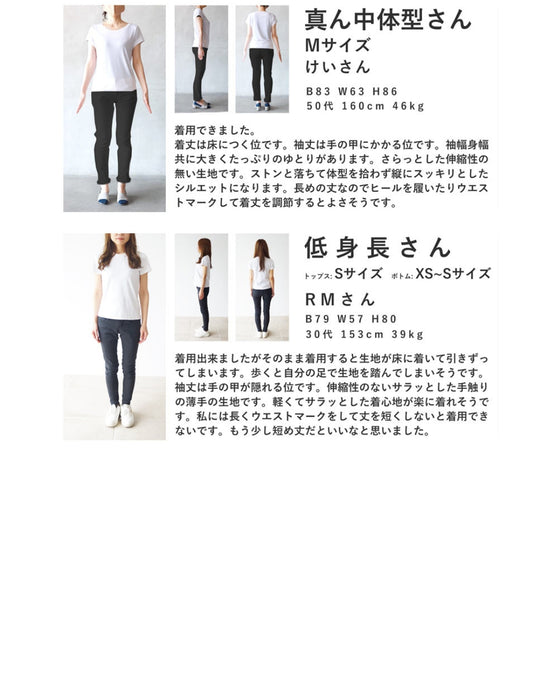 真ん中体型さん
Mサイズ
けいさん

B83 W63 H86
50代 160cm 46kg

着用できました。
着丈は床につく位です。袖丈は手の甲にかかる位です。袖幅身幅共に大きくたっぷりのゆとりがあります。さらっとした伸縮性の無い生地です。ストンと落ちて体型を拾わず縦にスッキリとしたシルエットになります。長めの丈なのでヒールを履いたりウエストマークして着丈を調節するとよさそうです。

低身長さん
トップス:Sサイズ ボトム:XS~Sサイズ
RMさん
B79 W57 H80
30代 153cm 39kg

着用出来ましたがそのまま着用すると生地が床に着いて引きずってしまいます。歩くと自分の足で生地を踏んでしまいそうです。袖丈は手の甲が隠れる位です。伸縮性のないサラッとした手触りの薄手の生地です。軽くてサラッとした着心地が楽に着れそうです。私には長くウエストマークをして丈を短くしないと着用できないです。もう少し短め丈だといいなと思いました。